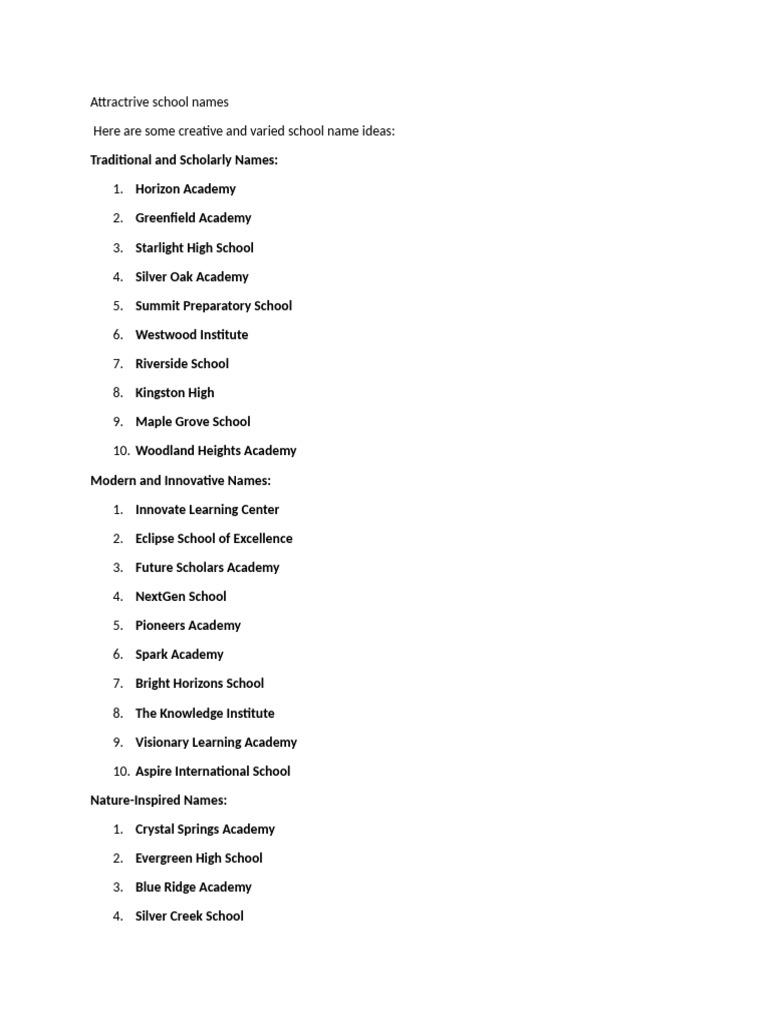 Attractrive school names

Here are some creative and varied school name ideas:

Traditional and Scholarly Names:

1. Horizon Academy
2. Greenfield Academy
3. Starlight High School
4. Silver Oak Academy
5. Summit Preparatory School
6. Westwood Institute
7. Riverside School
8. Kingston High
9. Maple Grove School
10. Woodland Heights Academy

Modern and Innovative Names:

1. Innovate Learning Center
2. Eclipse School of Excellence
3. Future Scholars Academy
4. NextGen School
5. Pioneers Academy
6. Spark Academy
7. Bright Horizons School
8. The Knowledge Institute
9. Visionary Learning Academy
10. Aspire International School

Nature-Inspired Names:

1. Crystal Springs Academy
2. Evergreen High School
3. Blue Ridge Academy
4. Silver Creek School